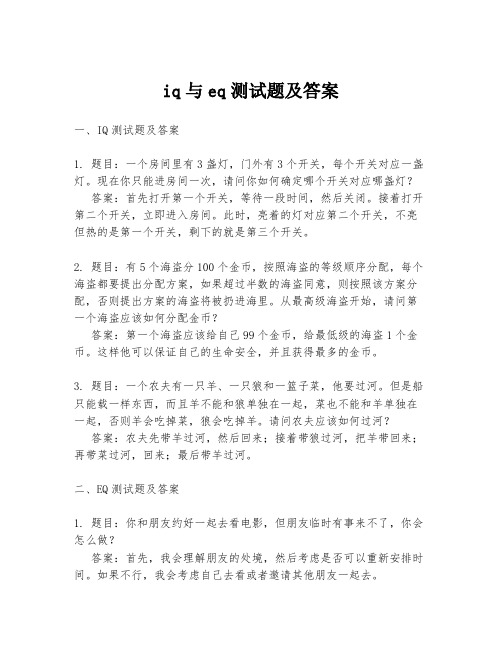 iq与eq测试题及答案

一、IQ测试题及答案

1. 题目：一个房间里有3盏灯，门外有3个开关，每个开关对应一盏灯。现在你只能进房间一次，请问你如何确定哪个开关对应哪盏灯？
答案：首先打开第一个开关，等待一段时间，然后关闭。接着打开第二个开关，立即进入房间。此时，亮着的灯对应第二个开关，不亮但热的是第一个开关，剩下的就是第三个开关。

2. 题目：有5个海盗分100个金币，按照海盗的等级顺序分配，每个海盗都要提出分配方案，如果超过半数的海盗同意，则按照该方案分配，否则提出方案的海盗将被扔进海里。从最高级海盗开始，请问第一个海盗应该如何分配金币？
答案：第一个海盗应该给自己99个金币，给最低级的海盗1个金币。这样他可以保证自己的生命安全，并且获得最多的金币。

3. 题目：一个农夫有一只羊、一只狼和一篮子菜，他要过河。但是船只能载一样东西，而且羊不能和狼单独在一起，菜也不能和羊单独在一起，否则羊会吃掉菜，狼会吃掉羊。请问农夫应该如何过河？
答案：农夫先带羊过河，然后回来；接着带狼过河，把羊带回来；再带菜过河，回来；最后带羊过河。

二、EQ测试题及答案

1. 题目：你和朋友约好一起去看电影，但朋友临时有事来不了，你会怎么做？
答案：首先，我会理解朋友的处境，然后考虑是否可以重新安排时间。如果不行，我会考虑自己去看或者邀请其他朋友一起去。